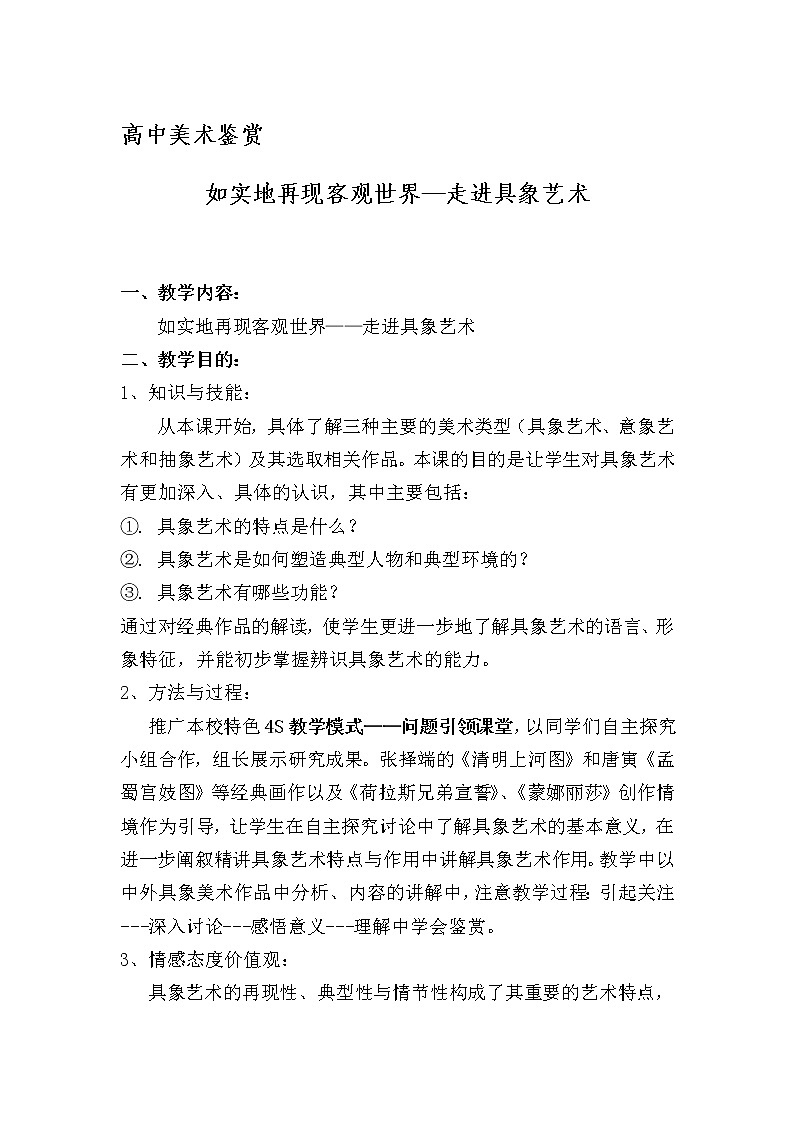 高中美术鉴赏

如实地再现客观世界—走进具象艺术

一、教学内容：

如实地再现客观世界——走进具象艺术

二、教学目的：

1、知识与技能：

从本课开始，具体了解三种主要的美术类型（具象艺术、意象艺术和抽象艺术）及其选取相关作品。本课的目的是让学生对具象艺术有更加深入、具体的认识，其中主要包括：

①. 具象艺术的特点是什么？

②. 具象艺术是如何塑造典型人物和典型环境的？

③. 具象艺术有哪些功能？

通过对经典作品的解读，使学生更进一步地了解具象艺术的语言、形象特征，并能初步掌握辨识具象艺术的能力。

2、方法与过程：

推广本校特色4S教学模式——问题引领课堂，以同学们自主探究小组合作，组长展示研究成果。张择端的《清明上河图》和唐寅《孟蜀宫妓图》等经典画作以及《荷拉斯兄弟宣誓》、《蒙娜丽莎》创作情境作为引导，让学生在自主探究讨论中了解具象艺术的基本意义，在进一步阐叙精讲具象艺术特点与作用中讲解具象艺术作用。教学中以中外具象美术作品中分析、内容的讲解中，注意教学过程：引起关注---深入讨论---感悟意义---理解中学会鉴赏。

3、情感态度价值观：

具象艺术的再现性、典型性与情节性构成了其重要的艺术特点，